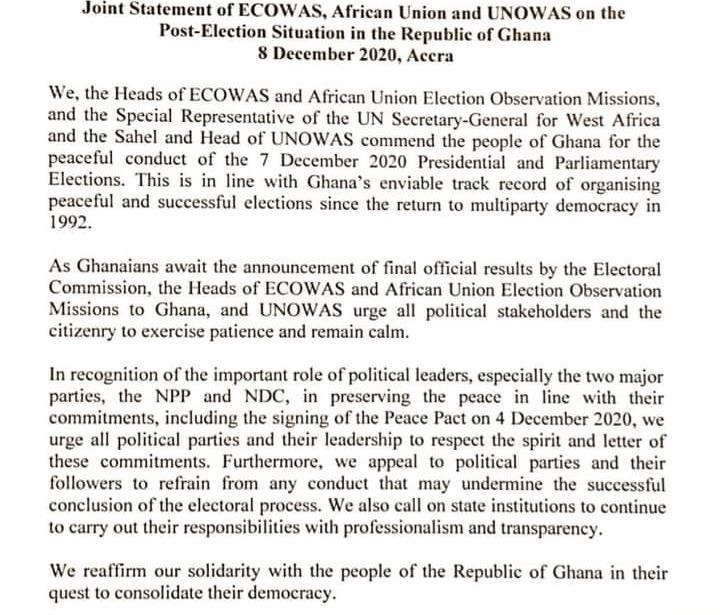 Joint Statement of ECOWAS, African Union and UNOWAS on the Post-Election Situation in the Republic of Ghana
8 December 2020, Accra

We, the Heads of ECOWAS and African Union Election Observation Missions, and the Special Representative of the UN Secretary-General for West Africa and the Sahel and Head of UNOWAS commend the people of Ghana for the peaceful conduct of the 7 December 2020 Presidential and Parliamentary Elections. This is in line with Ghana's enviable track record of organising peaceful and successful elections since the return to multiparty democracy in 1992.

As Ghanaians await the announcement of final official results by the Electoral Commission, the Heads of ECOWAS and African Union Election Observation Missions to Ghana, and UNOWAS urge all political stakeholders and the citizenry to exercise patience and remain calm.

In recognition of the important role of political leaders, especially the two major parties, the NPP and NDC, in preserving the peace in line with their commitments, including the signing of the Peace Pact on 4 December 2020, we urge all political parties and their leadership to respect the spirit and letter of these commitments. Furthermore, we appeal to political parties and their followers to refrain from any conduct that may undermine the successful conclusion of the electoral process. We also call on state institutions to continue to carry out their responsibilities with professionalism and transparency.

We reaffirm our solidarity with the people of the Republic of Ghana in their quest to consolidate their democracy.